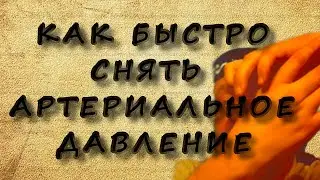 КАК БЫСТРО СНЯТЬ АРТЕРИАЛЬНОЕ ДАВЛЕНИЕ